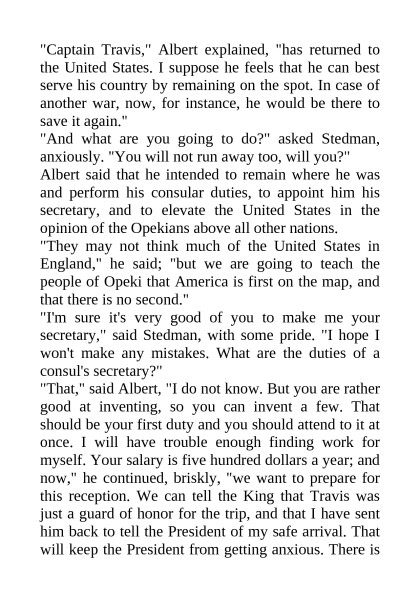 "Captain Travis," Albert explained, "has returned to the United States. I suppose he feels that he can best serve his country by remaining on the spot. In case of another war, now, for instance, he would be there to save it again."

"And what are you going to do?" asked Stedman, anxiously. "You will not run away too, will you?"

Albert said that he intended to remain where he was and perform his consular duties, to appoint him his secretary, and to elevate the United States in the opinion of the Opekians above all other nations.

"They may not think much of the United States in England," he said; "but we are going to teach the people of Opeki that America is first on the map, and that there is no second."

"I'm sure it's very good of you to make me your secretary," said Stedman, with some pride. "I hope I won't make any mistakes. What are the duties of a consul's secretary?"

"That," said Albert, "I do not know. But you are rather good at inventing, so you can invent a few. That should be your first duty and you should attend to it at once. I will have trouble enough finding work for myself. Your salary is five hundred dollars a year; and now," he continued, briskly, "we want to prepare for this reception. We can tell the King that Travis was just a guard of honor for the trip, and that I have sent him back to tell the President of my safe arrival. That will keep the President from getting anxious. There is